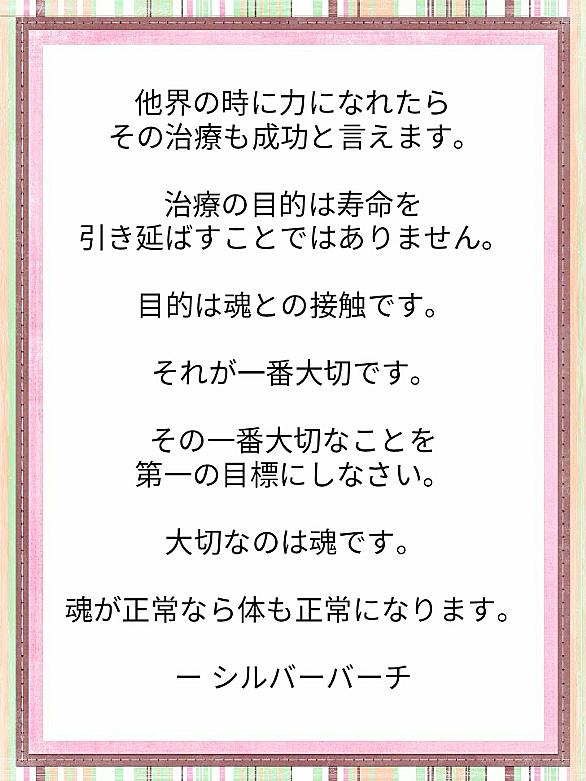 他界の時に力になれたら
その治療も成功と言えます。

治療の目的は寿命を
引き延ばすことではありません。

目的は魂との接触です。

それが一番大切です。

その一番大切なことを
第一の目標にしなさい。

大切なのは魂です。

魂が正常なら体も正常になります。

ー シルバーバーチ